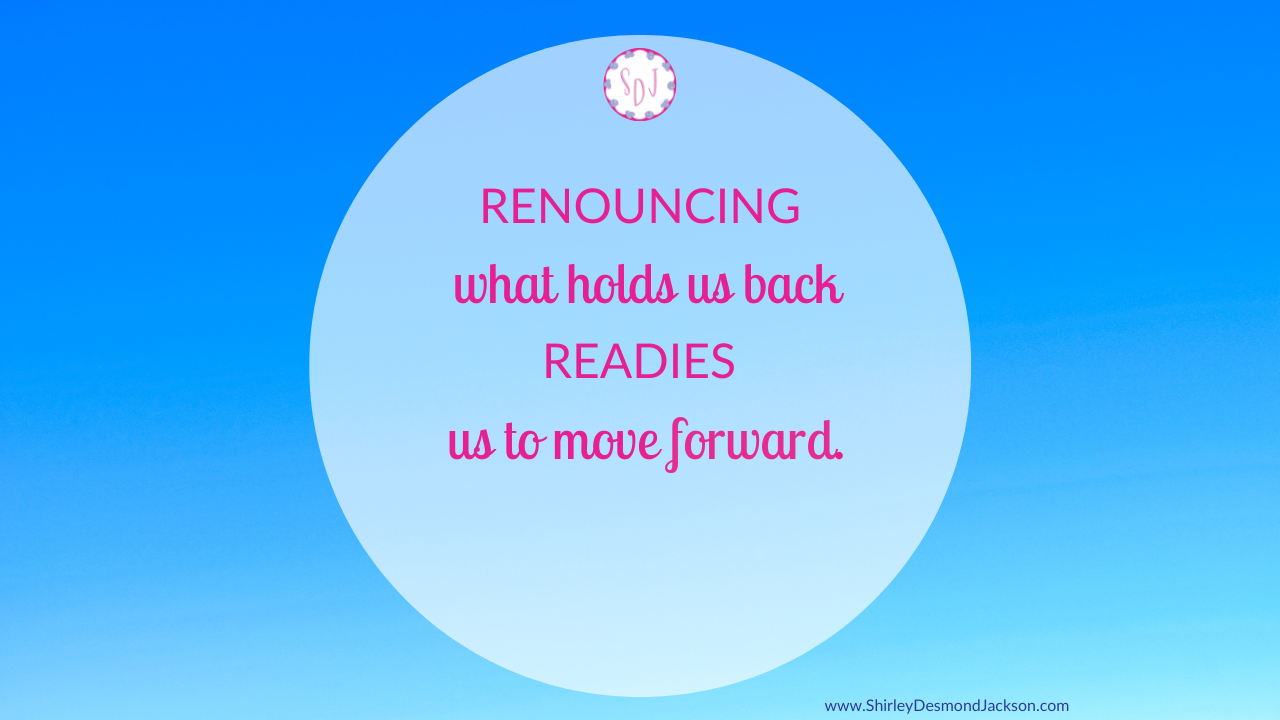 SDJ

RENOUNCING
what holds us back
READIES
us to move forward.

www.ShirleyDesmondJackson.com